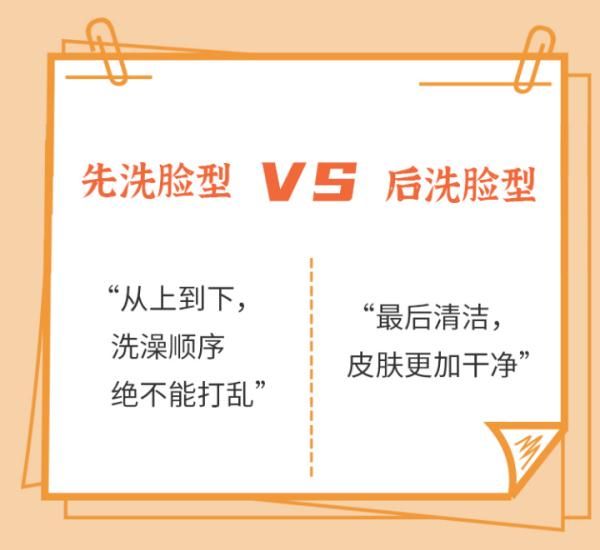 先洗脸型 VS 后洗脸型

“从上到下，洗澡顺序绝不能打乱”

“最后清洁，皮肤更加干净”